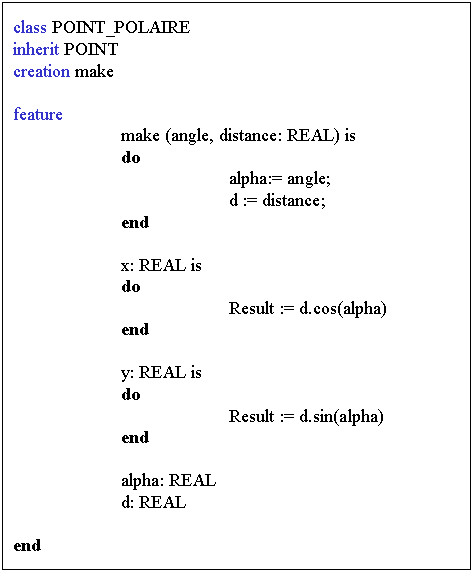 class POINT_POLAIRE
inherit POINT
creation make

feature
make (angle, distance: REAL) is
do
alpha:= angle;
d := distance;
end

x: REAL is
do
Result := d.cos(alpha)
end

y: REAL is
do
Result := d.sin(alpha)
end

alpha: REAL
d: REAL

end